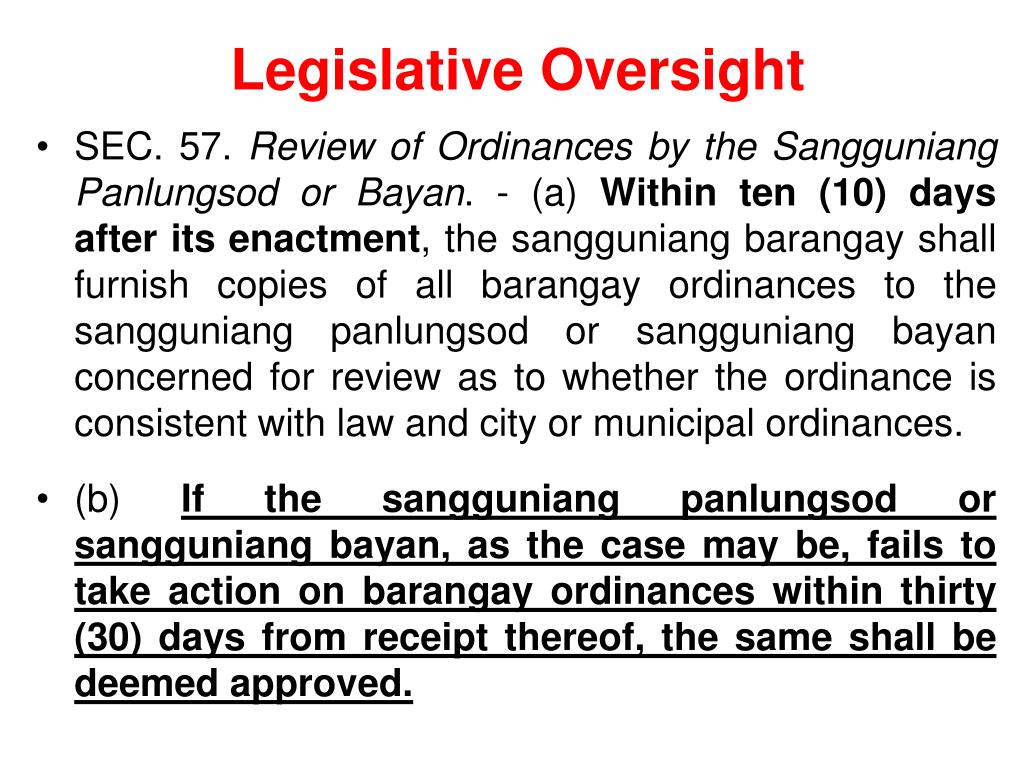 Legislative Oversight

• SEC. 57. Review of Ordinances by the Sangguniang Panlungsod or Bayan. - (a) Within ten (10) days after its enactment, the sangguniang barangay shall furnish copies of all barangay ordinances to the sangguniang panlungsod or sangguniang bayan concerned for review as to whether the ordinance is consistent with law and city or municipal ordinances.

• (b) If the sangguniang panlungsod or sangguniang bayan, as the case may be, fails to take action on barangay ordinances within thirty (30) days from receipt thereof, the same shall be deemed approved.